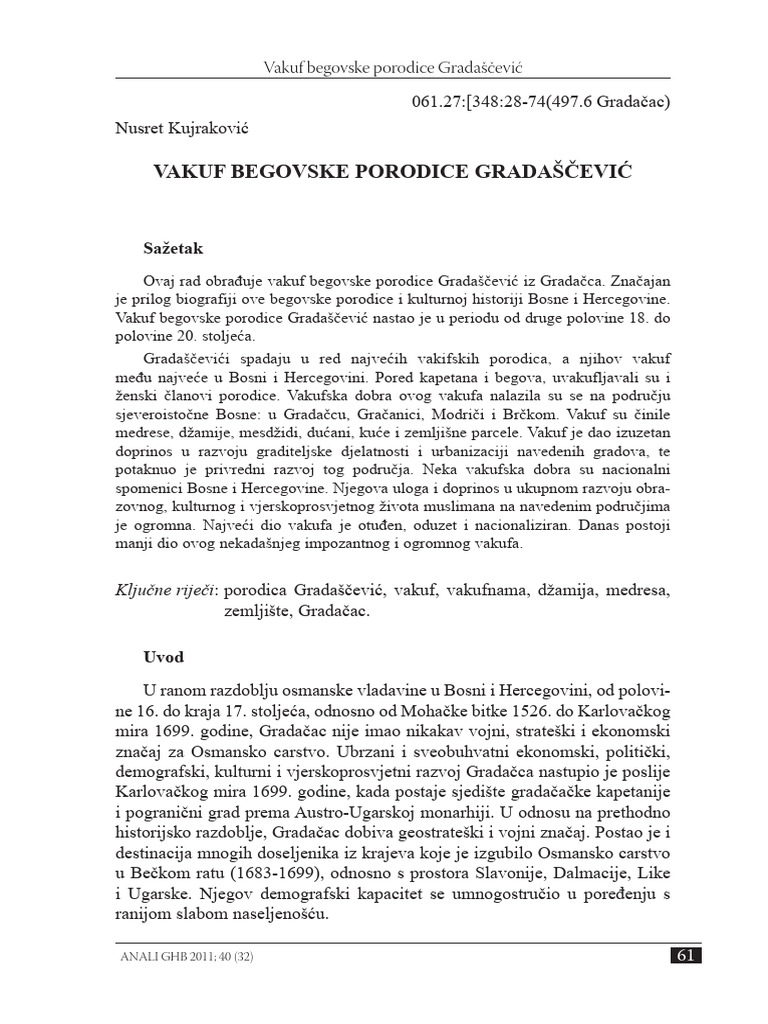 Vakuf begovske porodice Gradaščević

061.27:[348:28-74(497.6 Gradačac)

Nusret Kujraković

VAKUF BEGOVSKE PORODICE GRADAŠČEVIĆ

Sažetak

Ovaj rad obrađuje vakuf begovske porodice Gradaščević iz Gradačca. Značajan je prilog biografiji ove begovske porodice i kulturnoj historiji Bosne i Hercegovine. Vakuf begovske porodice Gradaščević nastao je u periodu od druge polovine 18. do polovine 20. stoljeća.

Gradaščevići spadaju u red najvećih vakifskih porodica, a njihov vakuf među najveće u Bosni i Hercegovini. Pored kapetana i begova, uvakufljavali su i ženski članovi porodice. Vakufska dobra ovog vakufa nalazila su se na području sjeveroistočne Bosne: u Gradačcu, Gračanici, Modriči i Brčkom. Vakuf su činile medrese, džamije, mesdžidi, dućani, kuće i zemljišne parcele. Vakuf je dao izuzetan doprinos u razvoju graditeljske djelatnosti i urbanizaciji navedenih gradova, te potaknuo je privredni razvoj tog područja. Neka vakufska dobra su nacionalni spomenici Bosne i Hercegovine. Njegova uloga i doprinos u ukupnom razvoju obrazovnog, kulturnog i vjerskoprosvjetnog života muslimana na navedenim područjima je ogromna. Najveći dio vakufa je otuđen, oduzet i nacionaliziran. Danas postoji manji dio ovog nekadašnjeg impozantnog i ogromnog vakufa.

Ključne riječi: porodica Gradaščević, vakuf, vakufnama, džamija, medresa, zemljište, Gradačac.

Uvod

U ranom razdoblju osmanske vladavine u Bosni i Hercegovini, od polovine 16. do kraja 17. stoljeća, odnosno od Mohačke bitke 1526. do Karlovačkog mira 1699. godine, Gradačac nije imao nikakav vojni, strateški i ekonomski značaj za Osmansko carstvo. Ubrzani i sveobuhvatni ekonomski, politički, demografski, kulturni i vjerskoprosvjetni razvoj Gradačca nastupio je poslije Karlovačkog mira 1699. godine, kada postaje sjedište gradačačke kapetanije i pogranični grad prema Austro-Ugarskoj monarhiji. U odnosu na prethodno historijsko razdoblje, Gradačac dobiva geostrateški i vojni značaj. Postao je i destinacija mnogih doseljenika iz krajeva koje je izgubilo Osmansko carstvo u Bečkom ratu (1683-1699), odnosno s prostora Slavonije, Dalmacije, Like i Ugarske. Njegov demografski kapacitet se umnogostručio u poređenju s ranijom slabom naseljenošću.

ANALI GHB 2011; 40 (32)

61